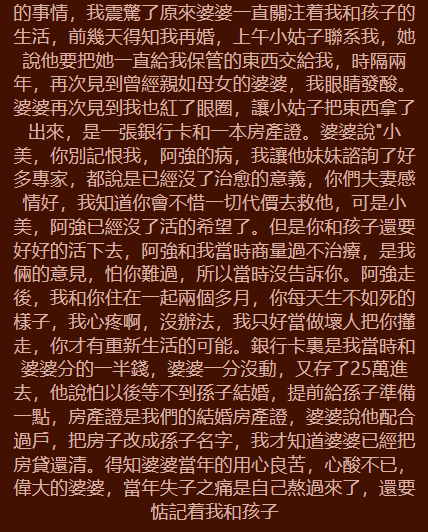 的事情，我震驚了原來婆婆一直關注着我和孩子的生活，前幾天得知我再婚，上午小姑子聯系我，她說他要把她一直給我保管的東西交給我，時隔兩年，再次見到曾經親如母女的婆婆，我眼睛發酸。婆婆再次見到我也紅了眼圈，讓小姑子把東西拿了出來，是一張銀行卡和一本房產證。婆婆說"小美，你別記恨我，阿強的病，我讓他妹妹諮詢了好多專家，都說是已經沒了治愈的意義，你們夫妻感情好，我知道你會不惜一切代價去救他，可是小美，阿強已經沒了活的希望了。但是你和孩子還要好好的活下去，阿強和我當時商量過不治療，是我倆的意見，怕你難過，所以當時沒告訴你。阿強走後，我和你住在一起兩個多月，你每天生不如死的樣子，我心疼啊，沒辦法，我只好當做壞人把你攆走，你才有重新生活的可能。銀行卡裏是我當時和婆婆分的一半錢，婆婆一分沒動，又存了25萬進去，他說怕以後等不到孫子結婚，提前給孫子準備一點，房產證是我們的結婚房產證，婆婆說他配合過戶，把房子改成孫子名字，我才知道婆婆已經把房貸還清。得知婆婆當年的用心良苦，心酸不已，偉大的婆婆，當年失子之痛是自己熬過來了，還要惦記着我和孩子